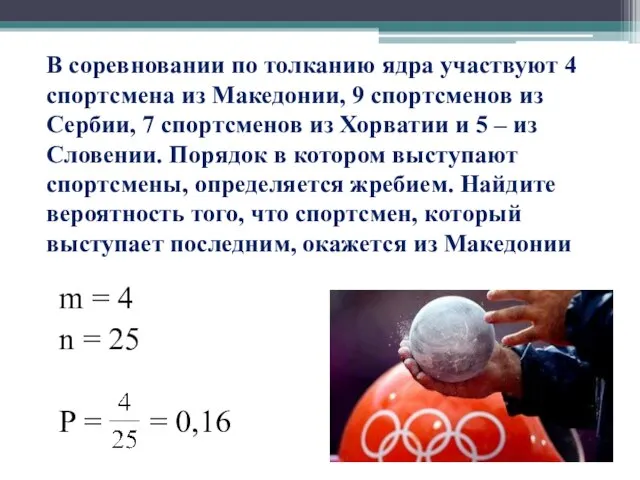 В соревновании по толканию ядра участвуют 4 спортсмена из Македонии, 9 спортсменов из Сербии, 7 спортсменов из Хорватии и 5 – из Словении. Порядок в котором выступают спортсмены, определяется жребием. Найдите вероятность того, что спортсмен, который выступает последним, окажется из Македонии

$m = 4$

$n = 25$

$P = \frac{4}{25} = 0,16$